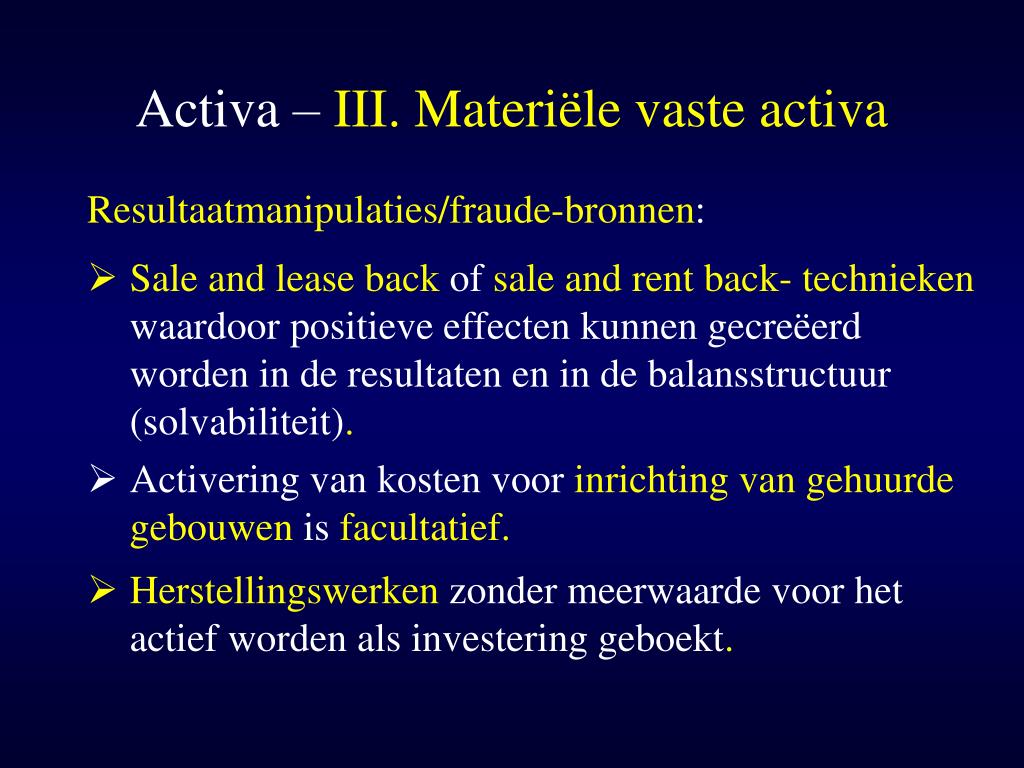 Activa – III. Materiële vaste activa

Resultaatmanipulaties/fraude-bronnen:

➢ Sale and lease back of sale and rent back- technieken waardoor positieve effecten kunnen gecreëerd worden in de resultaten en in de balansstructuur (solvabiliteit).

➢ Activering van kosten voor inrichting van gehuurde gebouwen is facultatief.

➢ Herstellingswerken zonder meerwaarde voor het actief worden als investering geboekt.